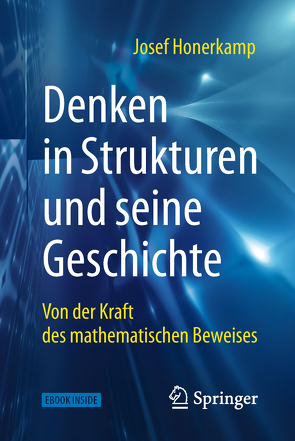 Josef Honerkamp

Denken in Strukturen und seine Geschichte

Von der Kraft des mathematischen Beweises

EBOOK INSIDE

Springer